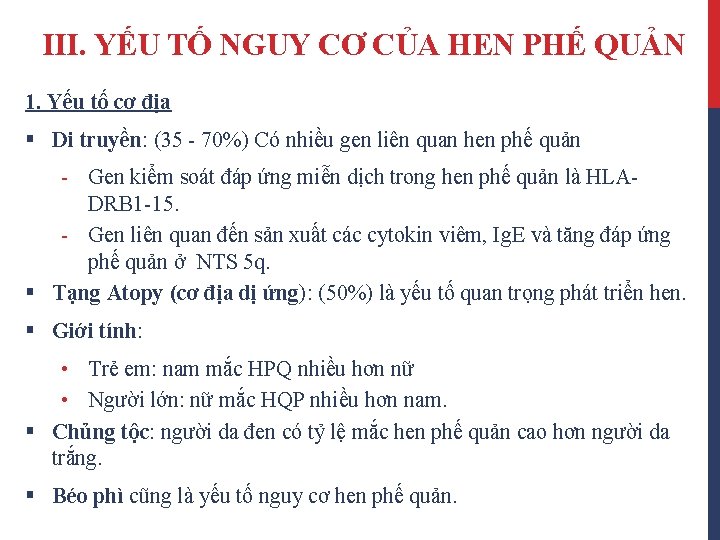 III. YẾU TỐ NGUY CƠ CỦA HEN PHẾ QUẢN

1. Yếu tố cơ địa

▪ Di truyền: (35 - 70%) Có nhiều gen liên quan hen phế quản

- Gen kiểm soát đáp ứng miễn dịch trong hen phế quản là HLA-DRB1-15.
- Gen liên quan đến sản xuất các cytokin viêm, IgE và tăng đáp ứng phế quản ở NTS 5q.

▪ Tạng Atopy (cơ địa dị ứng): (50%) là yếu tố quan trọng phát triển hen.

▪ Giới tính:

• Trẻ em: nam mắc HPQ nhiều hơn nữ
• Người lớn: nữ mắc HQP nhiều hơn nam.

▪ Chủng tộc: người da đen có tỷ lệ mắc hen phế quản cao hơn người da trắng.

▪ Béo phì cũng là yếu tố nguy cơ hen phế quản.